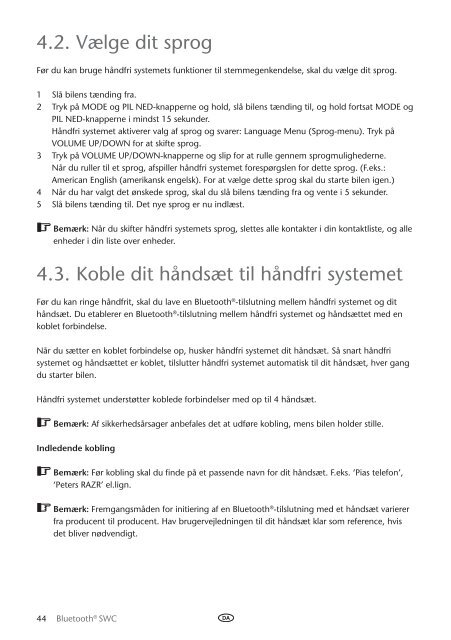 4.2. Vælge dit sprog

Før du kan bruge håndfri systemets funktioner til stemmegenkendelse, skal du vælge dit sprog.

1 Slå bilens tænding fra.
2 Tryk på MODE og PIL NED-knapperne og hold, slå bilens tænding til, og hold fortsat MODE og PIL NED-knapperne i mindst 15 sekunder.
Håndfri systemet aktiverer valg af sprog og svarer: Language Menu (Sprog-menu). Tryk på VOLUME UP/DOWN for at skifte sprog.
3 Tryk på VOLUME UP/DOWN-knapperne og slip for at rulle gennem sprogmulighederne.
Når du ruller til et sprog, afspiller håndfri systemet forespørgslen for dette sprog. (F.eks.: American English (amerikansk engelsk). For at vælge dette sprog skal du starte bilen igen.)
4 Når du har valgt det ønskede sprog, skal du slå bilens tænding fra og vente i 5 sekunder.
5 Slå bilens tænding til. Det nye sprog er nu indlæst.

Bemærk: Når du skifter håndfri systemets sprog, slettes alle kontakter i din kontaktliste, og alle enheder i din liste over enheder.

4.3. Koble dit håndsæt til håndfri systemet

Før du kan ringe håndfrit, skal du lave en Bluetooth®-tilslutning mellem håndfri systemet og dit håndsæt. Du etablerer en Bluetooth®-tilslutning mellem håndfri systemet og håndsættet med en koblet forbindelse.

Når du sætter en koblet forbindelse op, husker håndfri systemet dit håndsæt. Så snart håndfri systemet og håndsættet er koblet, tilslutter håndfri systemet automatisk til dit håndsæt, hver gang du starter bilen.

Håndfri systemet understøtter koblede forbindelser med op til 4 håndsæt.

Bemærk: Af sikkerhedsårsager anbefales det at udføre kobling, mens bilen holder stille.

Indledende kobling

Bemærk: Før kobling skal du finde på et passende navn for dit håndsæt. F.eks. 'Pias telefon', 'Peters RAZR' el.lign.

Bemærk: Fremgangsmåden for initiering af en Bluetooth®-tilslutning med et håndsæt varierer fra producent til producent. Hav brugervejledningen til dit håndsæt klar som reference, hvis det bliver nødvendigt.

44 Bluetooth® SWC DA